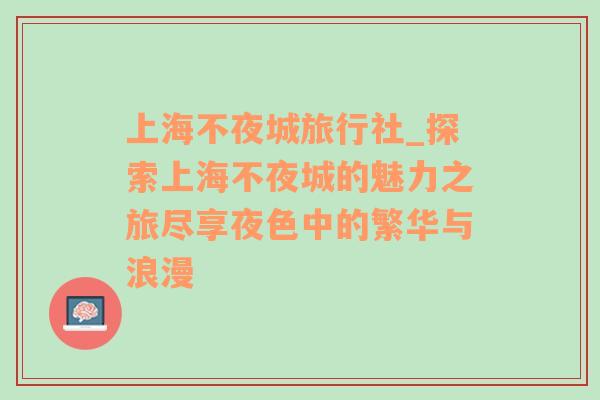 上海不夜城旅行社_探索上海不夜城的魅力之旅尽享夜色中的繁华与浪漫